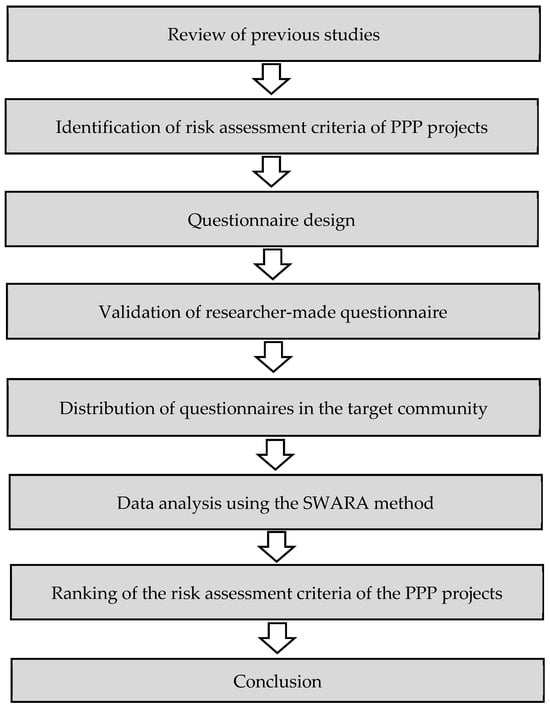 Review of previous studies

Identification of risk assessment criteria of PPP projects

Questionnaire design

Validation of researcher-made questionnaire

Distribution of questionnaires in the target community

Data analysis using the SWARA method

Ranking of the risk assessment criteria of the PPP projects

Conclusion